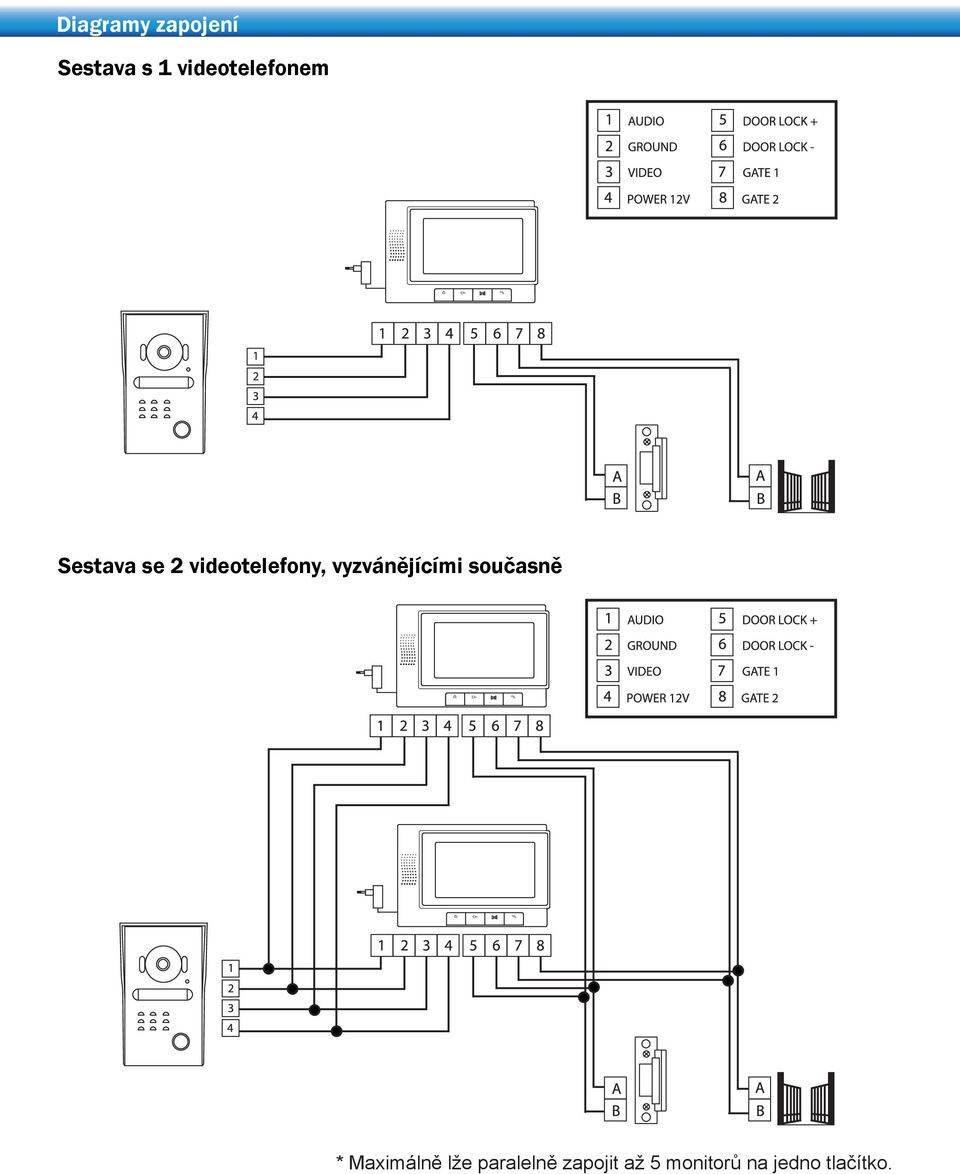 Diagramy zapojení

Sestava s 1 videotelefonem

| 1 | AUDIO | 5 | DOOR LOCK + |
|---|---|---|---|
| 2 | GROUND | 6 | DOOR LOCK - |
| 3 | VIDEO | 7 | GATE 1 |
| 4 | POWER 12V | 8 | GATE 2 |

1 2 3 4 5 6 7 8

1
2
3
4

A
B

A
B

Sestava se 2 videotelefony, vyzvánějícími současně

| 1 | AUDIO | 5 | DOOR LOCK + |
|---|---|---|---|
| 2 | GROUND | 6 | DOOR LOCK - |
| 3 | VIDEO | 7 | GATE 1 |
| 4 | POWER 12V | 8 | GATE 2 |

1 2 3 4 5 6 7 8

1 2 3 4 5 6 7 8

1
2
3
4

A
B

A
B

* Maximálně lže paralelně zapojit až 5 monitorů na jedno tlačítko.